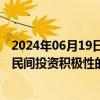 2024年06月19日
民间投资积极性的